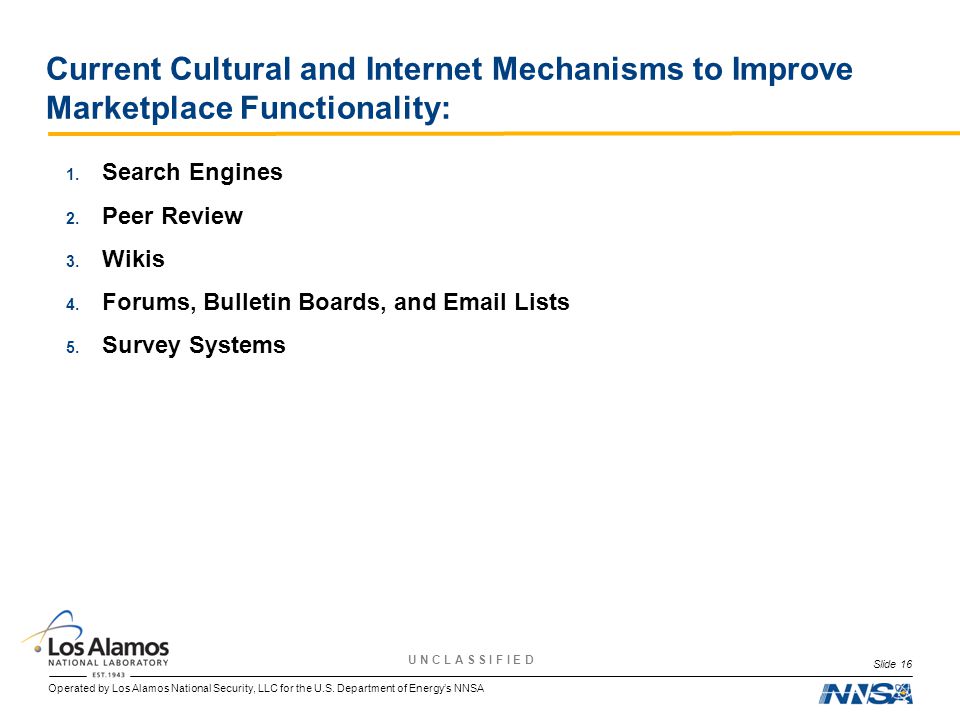 Current Cultural and Internet Mechanisms to Improve Marketplace Functionality:

1. Search Engines
2. Peer Review
3. Wikis
4. Forums, Bulletin Boards, and Email Lists
5. Survey Systems

Los Alamos NATIONAL LABORATORY EST. 1943

UNCLASSIFIED

Slide 16

Operated by Los Alamos National Security, LLC for the U.S. Department of Energy's NNSA

NNSA